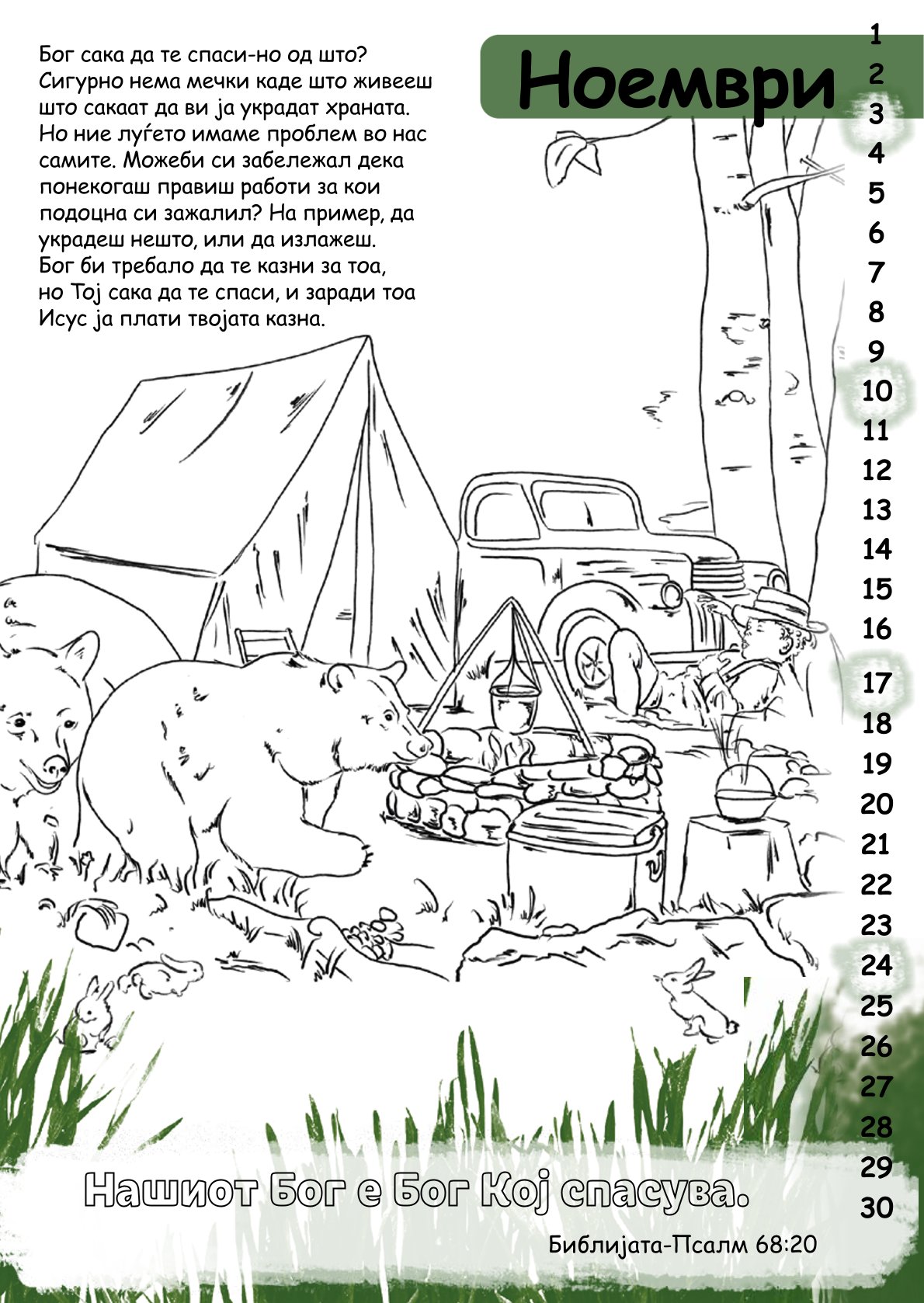 Бог сака да те спаси-но од што? Сигурно нема мечки каде што живееш што сакаат да ви ја украдат храната. Но ние луѓето имаме проблем во нас самите. Можеби си забележал дека понекогаш правиш работи за кои подоцна си зажалил? На пример, да украдеш нешто, или да излажеш. Бог би требало да те казни за тоа, но Тој сака да те спаси, и заради тоа Исус ја плати твојата казна.

Ноември

1
2
3
4
5
6
7
8
9
10
11
12
13
14
15
16
17
18
19
20
21
22
23
24
25
26
27
28
29
30

Нашиот Бог е Бог Кој спасува.

Библијата-Псалм 68:20